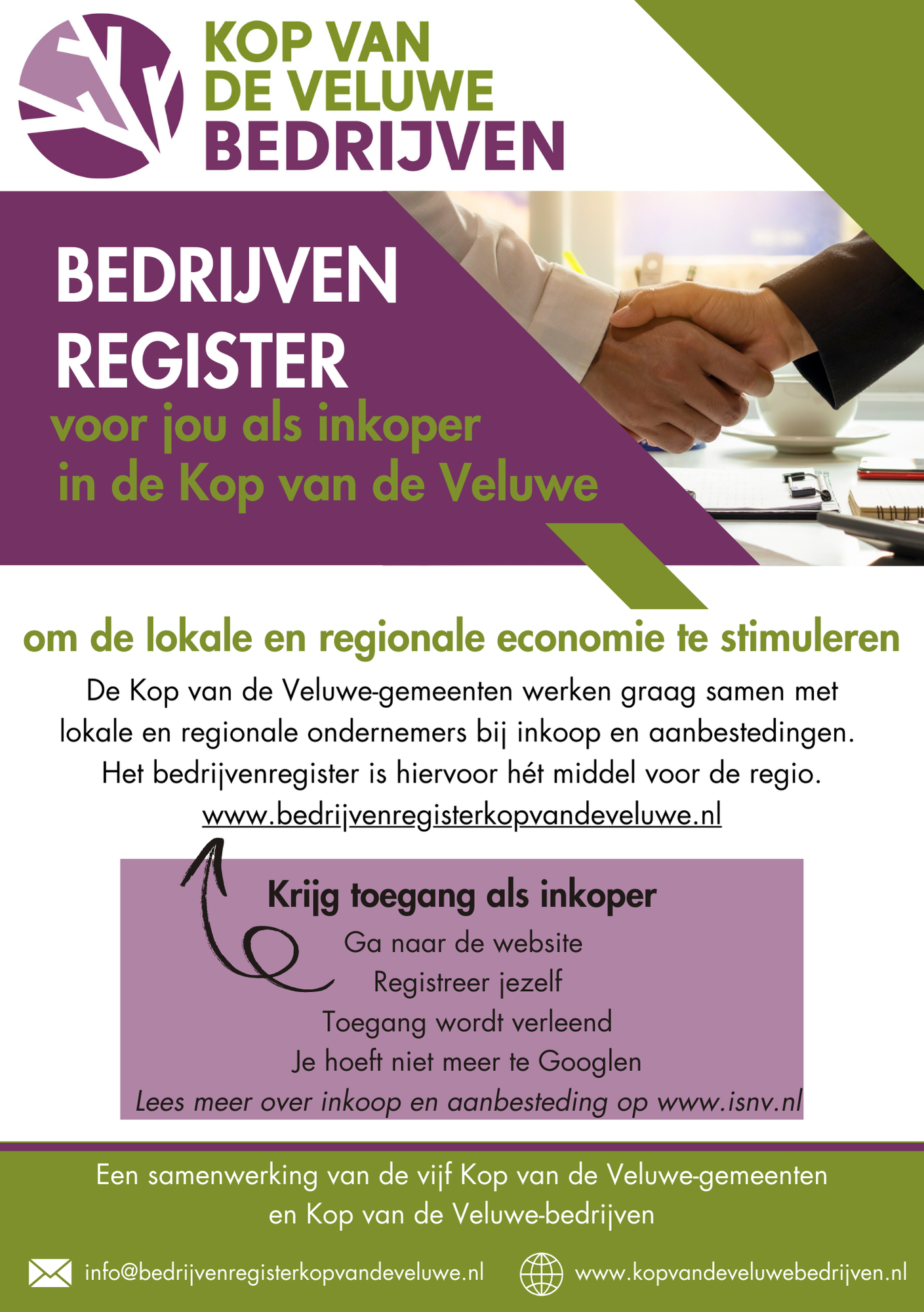 KOP VAN
DE VELUWE
BEDRIJVEN

BEDRIJVEN
REGISTER
voor jou als inkoper
in de Kop van de Veluwe

om de lokale en regionale economie te stimuleren

De Kop van de Veluwe-gemeenten werken graag samen met lokale en regionale ondernemers bij inkoop en aanbestedingen. Het bedrijvenregister is hiervoor hét middel voor de regio.
www.bedrijvenregisterkopvandeveluwe.nl

Krijg toegang als inkoper
Ga naar de website
Registreer jezelf
Toegang wordt verleend
Je hoeft niet meer te Googlen
Lees meer over inkoop en aanbesteding op www.isnv.nl

Een samenwerking van de vijf Kop van de Veluwe-gemeenten en Kop van de Veluwe-bedrijven

info@bedrijvenregisterkopvandeveluwe.nl
www.kopvandeveluwebedrijven.nl